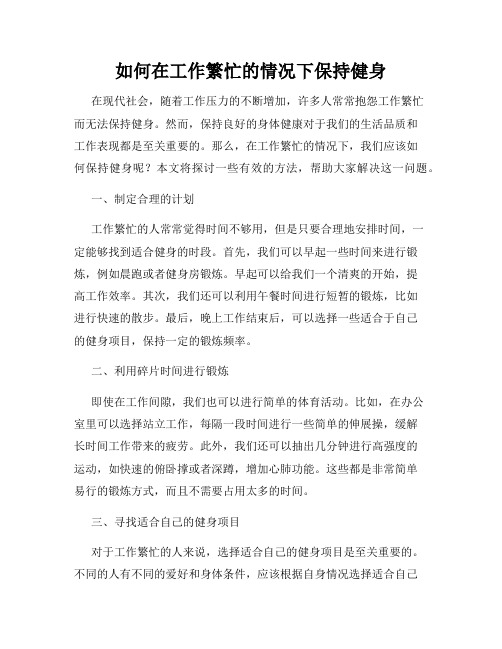 如何在工作繁忙的情况下保持健身

在现代社会，随着工作压力的不断增加，许多人常常抱怨工作繁忙而无法保持健身。然而，保持良好的身体健康对于我们的生活品质和工作表现都是至关重要的。那么，在工作繁忙的情况下，我们应该如何保持健身呢？本文将探讨一些有效的方法，帮助大家解决这一问题。

一、制定合理的计划

工作繁忙的人常常觉得时间不够用，但是只要合理地安排时间，一定能够找到适合健身的时段。首先，我们可以早起一些时间来进行锻炼，例如晨跑或者健身房锻炼。早起可以给我们一个清爽的开始，提高工作效率。其次，我们还可以利用午餐时间进行短暂的锻炼，比如进行快速的散步。最后，晚上工作结束后，可以选择一些适合于自己的健身项目，保持一定的锻炼频率。

二、利用碎片时间进行锻炼

即使在工作间隙，我们也可以进行简单的体育活动。比如，在办公室里可以选择站立工作，每隔一段时间进行一些简单的伸展操，缓解长时间工作带来的疲劳。此外，我们还可以抽出几分钟进行高强度的运动，如快速的俯卧撑或者深蹲，增加心肺功能。这些都是非常简单易行的锻炼方式，而且不需要占用太多的时间。

三、寻找适合自己的健身项目

对于工作繁忙的人来说，选择适合自己的健身项目是至关重要的。不同的人有不同的爱好和身体条件，应该根据自身情况选择适合自己